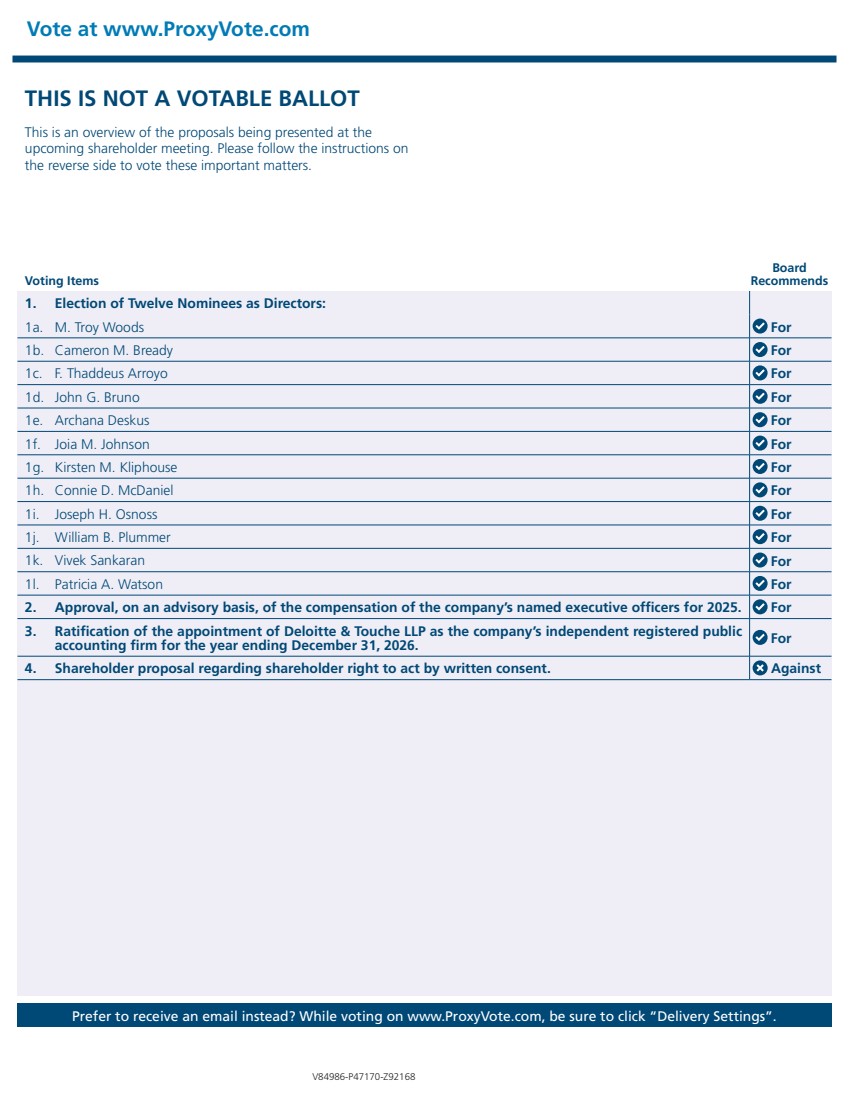 Vote at www.ProxyVote.com

THIS IS NOT A VOTABLE BALLOT

This is an overview of the proposals being presented at the upcoming shareholder meeting. Please follow the instructions on the reverse side to vote these important matters.

| Voting Items | Board Recommends |
|---|---|
| 1. Election of Twelve Nominees as Directors: | |
| 1a. M. Troy Woods | For |
| 1b. Cameron M. Bready | For |
| 1c. F. Thaddeus Arroyo | For |
| 1d. John G. Bruno | For |
| 1e. Archana Deskus | For |
| 1f. Joia M. Johnson | For |
| 1g. Kirsten M. Kliphouse | For |
| 1h. Connie D. McDaniel | For |
| 1i. Joseph H. Osnoss | For |
| 1j. William B. Plummer | For |
| 1k. Vivek Sankaran | For |
| 1l. Patricia A. Watson | For |
| 2. Approval, on an advisory basis, of the compensation of the company's named executive officers for 2025. | For |
| 3. Ratification of the appointment of Deloitte & Touche LLP as the company's independent registered public accounting firm for the year ending December 31, 2026. | For |
| 4. Shareholder proposal regarding shareholder right to act by written consent. | Against |

Prefer to receive an email instead? While voting on www.ProxyVote.com, be sure to click "Delivery Settings".

V84986-P47170-Z92168